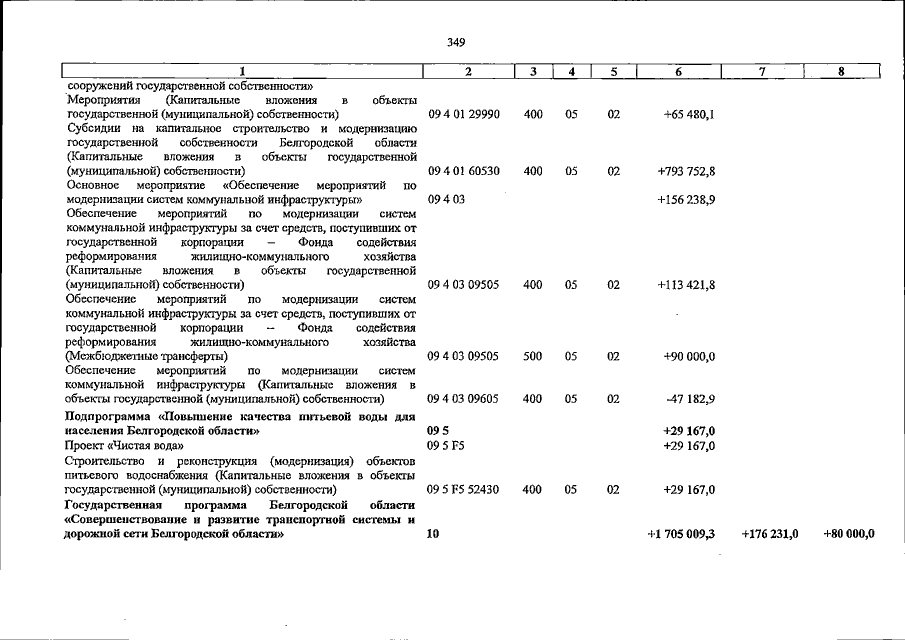 349

| 1 | 2 | 3 | 4 | 5 | 6 | 7 | 8 |
|---|---|---|---|---|---|---|---|
| сооружений государственной собственности» | | | | | | | |
| Мероприятия (Капитальные вложения в объекты государственной (муниципальной) собственности) | 09 4 01 29990 | 400 | 05 | 02 | +65 480,1 | | |
| Субсидии на капитальное строительство и модернизацию государственной собственности Белгородской области (Капитальные вложения в объекты государственной (муниципальной) собственности) | 09 4 01 60530 | 400 | 05 | 02 | +793 752,8 | | |
| Основное мероприятие «Обеспечение мероприятий по модернизации систем коммунальной инфраструктуры» | 09 4 03 | | | | +156 238,9 | | |
| Обеспечение мероприятий по модернизации систем коммунальной инфраструктуры за счет средств, поступивших от государственной корпорации – Фонда содействия реформирования жилищно-коммунального хозяйства (Капитальные вложения в объекты государственной (муниципальной) собственности) | 09 4 03 09505 | 400 | 05 | 02 | +113 421,8 | | |
| Обеспечение мероприятий по модернизации систем коммунальной инфраструктуры за счет средств, поступивших от государственной корпорации – Фонда содействия реформирования жилищно-коммунального хозяйства (Межбюджетные трансферты) | 09 4 03 09505 | 500 | 05 | 02 | +90 000,0 | | |
| Обеспечение мероприятий по модернизации систем коммунальной инфраструктуры (Капитальные вложения в объекты государственной (муниципальной) собственности) | 09 4 03 09605 | 400 | 05 | 02 | -47 182,9 | | |
| Подпрограмма «Повышение качества питьевой воды для населения Белгородской области» | 09 5 | | | | +29 167,0 | | |
| Проект «Чистая вода» | 09 5 F5 | | | | +29 167,0 | | |
| Строительство и реконструкция (модернизация) объектов питьевого водоснабжения (Капитальные вложения в объекты государственной (муниципальной) собственности) | 09 5 F5 52430 | 400 | 05 | 02 | +29 167,0 | | |
| Государственная программа Белгородской области «Совершенствование и развитие транспортной системы и дорожной сети Белгородской области» | 10 | | | | +1 705 009,3 | +176 231,0 | +80 000,0 |